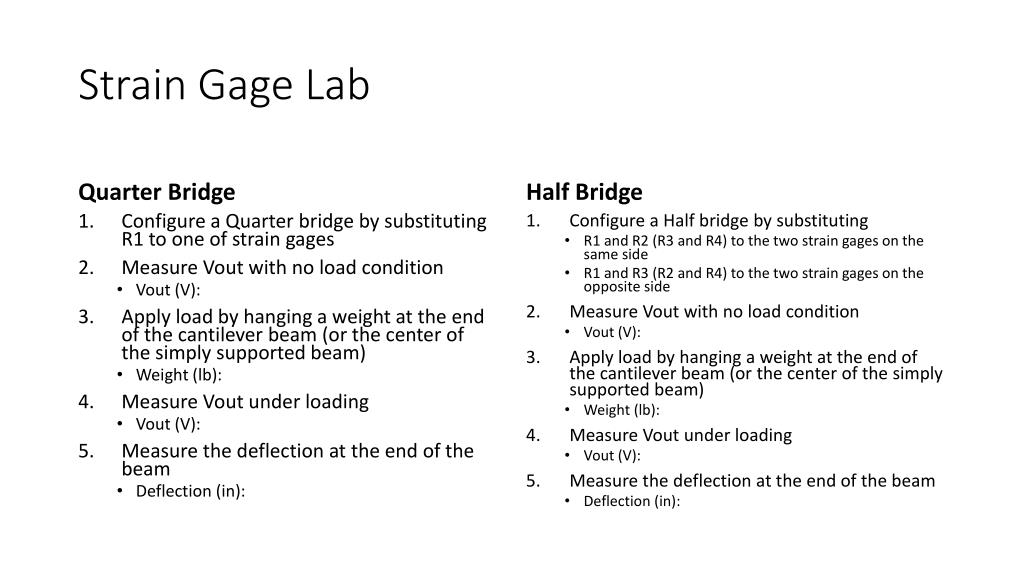 Strain Gage Lab

Quarter Bridge

1. Configure a Quarter bridge by substituting R1 to one of strain gages
2. Measure Vout with no load condition
• Vout (V):
3. Apply load by hanging a weight at the end of the cantilever beam (or the center of the simply supported beam)
• Weight (lb):
4. Measure Vout under loading
• Vout (V):
5. Measure the deflection at the end of the beam
• Deflection (in):

Half Bridge

1. Configure a Half bridge by substituting
• R1 and R2 (R3 and R4) to the two strain gages on the same side
• R1 and R3 (R2 and R4) to the two strain gages on the opposite side
2. Measure Vout with no load condition
• Vout (V):
3. Apply load by hanging a weight at the end of the cantilever beam (or the center of the simply supported beam)
• Weight (lb):
4. Measure Vout under loading
• Vout (V):
5. Measure the deflection at the end of the beam
• Deflection (in):